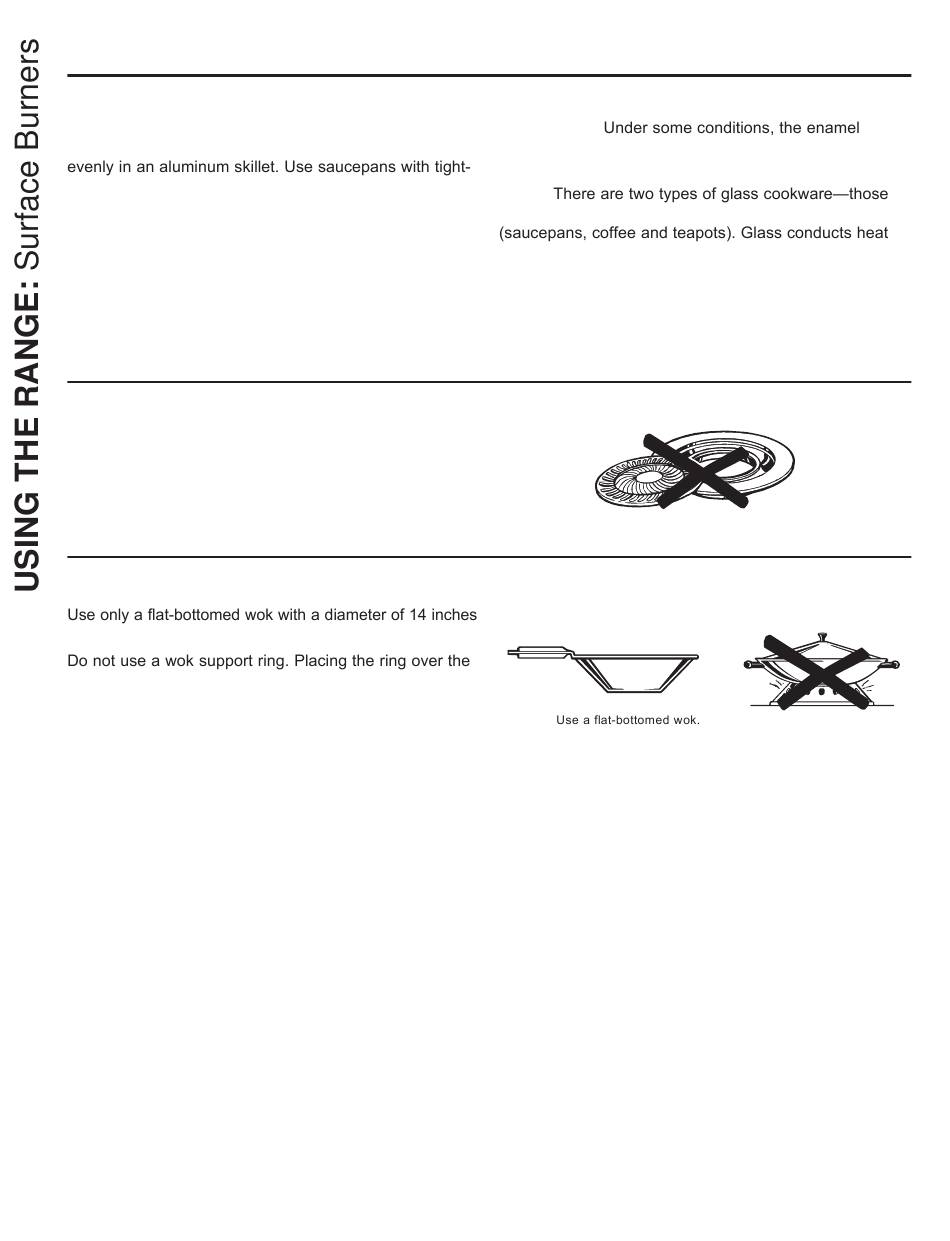 USING THE RANGE: Surface Burners

evenly in an aluminum skillet. Use saucepans with tight-

Under some conditions, the enamel

There are two types of glass cookware—those

(saucepans, coffee and teapots). Glass conducts heat

Use only a flat-bottomed wok with a diameter of 14 inches

Do not use a wok support ring. Placing the ring over the

Use a flat-bottomed wok.